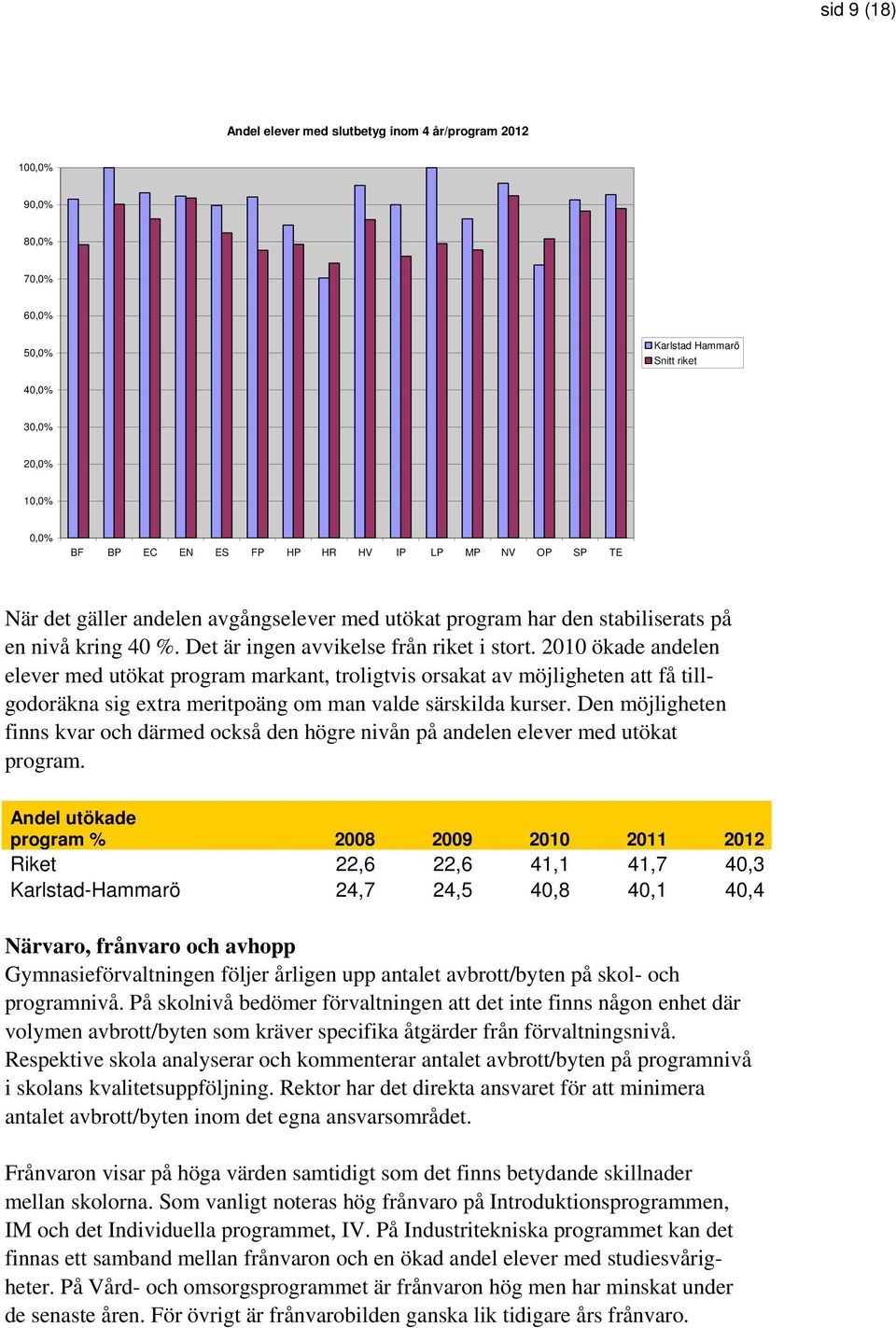 sid 9 (18)

Andel elever med slutbetyg inom 4 år/program 2012

100,0%
90,0%
80,0%
70,0%
60,0%
50,0%
40,0%
30,0%
20,0%
10,0%
0,0%

BF BP EC EN ES FP HP HR HV IP LP MP NV OP SP TE

Karlstad Hammarö
Snitt riket

När det gäller andelen avgångselever med utökat program har den stabiliserats på en nivå kring 40 %. Det är ingen avvikelse från riket i stort. 2010 ökade andelen elever med utökat program markant, troligtvis orsakat av möjligheten att få tillgodoräkna sig extra meritpoäng om man valde särskilda kurser. Den möjligheten finns kvar och därmed också den högre nivån på andelen elever med utökat program.

| Andel utökade program % | 2008 | 2009 | 2010 | 2011 | 2012 |
|---|---|---|---|---|---|
| Riket | 22,6 | 22,6 | 41,1 | 41,7 | 40,3 |
| Karlstad-Hammarö | 24,7 | 24,5 | 40,8 | 40,1 | 40,4 |

Närvaro, frånvaro och avhopp
Gymnasieförvaltningen följer årligen upp antalet avbrott/byten på skol- och programnivå. På skolnivå bedömer förvaltningen att det inte finns någon enhet där volymen avbrott/byten som kräver specifika åtgärder från förvaltningsnivå. Respektive skola analyserar och kommenterar antalet avbrott/byten på programnivå i skolans kvalitetsuppföljning. Rektor har det direkta ansvaret för att minimera antalet avbrott/byten inom det egna ansvarsområdet.

Frånvaron visar på höga värden samtidigt som det finns betydande skillnader mellan skolorna. Som vanligt noteras hög frånvaro på Introduktionsprogrammen, IM och det Individuella programmet, IV. På Industritekniska programmet kan det finnas ett samband mellan frånvaron och en ökad andel elever med studiesvårigheter. På Vård- och omsorgsprogrammet är frånvaron hög men har minskat under de senaste åren. För övrigt är frånvarobilden ganska lik tidigare års frånvaro.